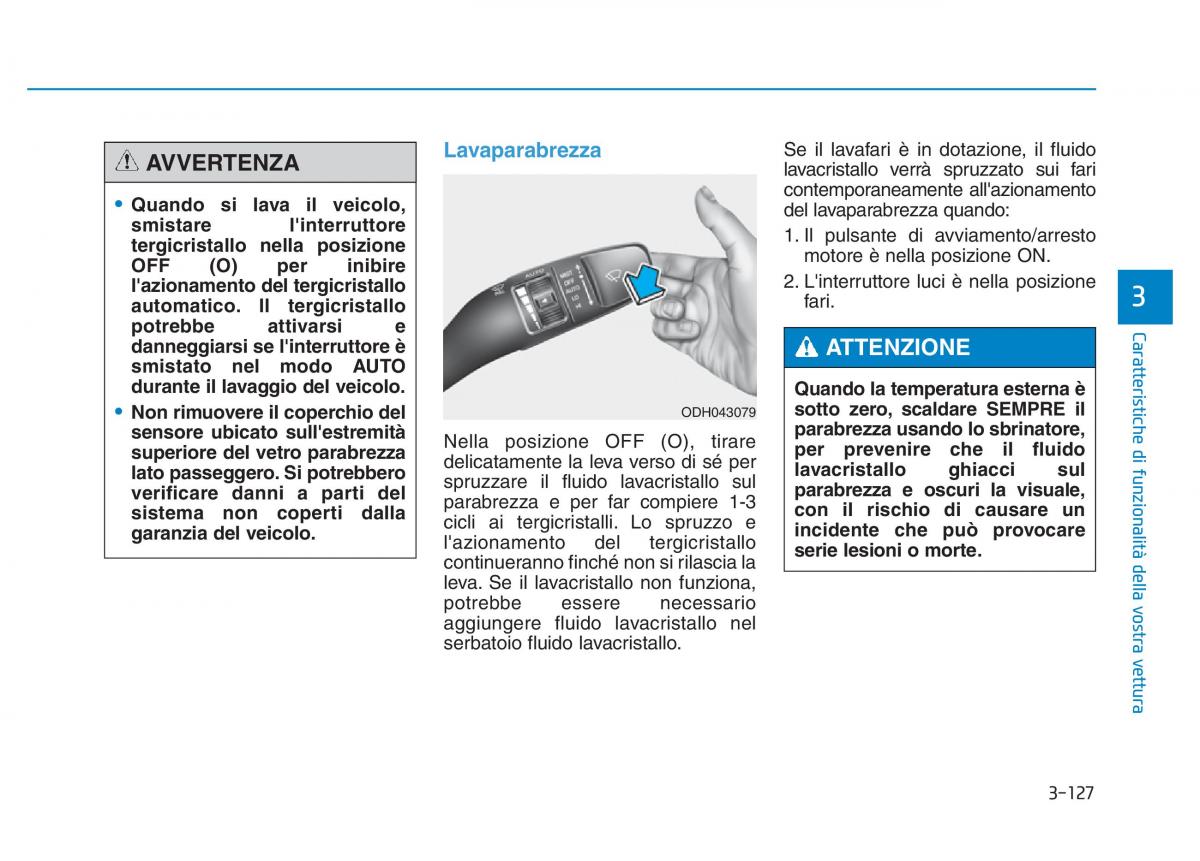 AVVERTENZA

• Quando si lava il veicolo, smistare l'interruttore tergicristallo nella posizione OFF (O) per inibire l'azionamento del tergicristallo automatico. Il tergicristallo potrebbe attivarsi e danneggiarsi se l'interruttore è smistato nel modo AUTO durante il lavaggio del veicolo.
• Non rimuovere il coperchio del sensore ubicato sull'estremità superiore del vetro parabrezza lato passeggero. Si potrebbero verificare danni a parti del sistema non coperti dalla garanzia del veicolo.

Lavaparabrezza

AUTO MIST OFF AUTO LO HI

ODH043079

Nella posizione OFF (O), tirare delicatamente la leva verso di sé per spruzzare il fluido lavacristallo sul parabrezza e per far compiere 1-3 cicli ai tergicristalli. Lo spruzzo e l'azionamento del tergicristallo continueranno finché non si rilascia la leva. Se il lavacristallo non funziona, potrebbe essere necessario aggiungere fluido lavacristallo nel serbatoio fluido lavacristallo.

Se il lavafari è in dotazione, il fluido lavacristallo verrà spruzzato sui fari contemporaneamente all'azionamento del lavaparabrezza quando:
1. Il pulsante di avviamento/arresto motore è nella posizione ON.
2. L'interruttore luci è nella posizione fari.

ATTENZIONE

Quando la temperatura esterna è sotto zero, scaldare SEMPRE il parabrezza usando lo sbrinatore, per prevenire che il fluido lavacristallo ghiacci sul parabrezza e oscuri la visuale, con il rischio di causare un incidente che può provocare serie lesioni o morte.

3

Caratteristiche di funzionalità della vostra vettura

3-127